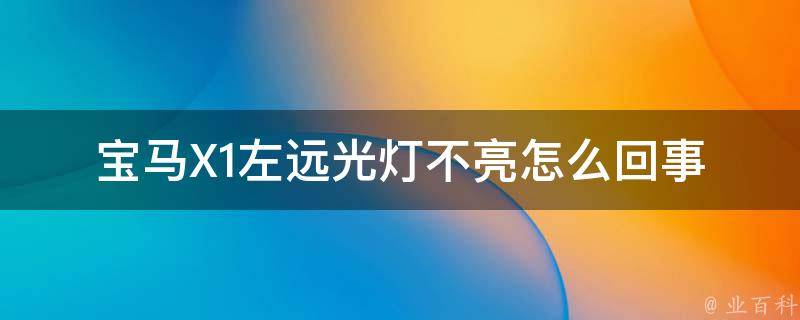 宝马X1左远光灯不亮怎么回事

@ 业百科